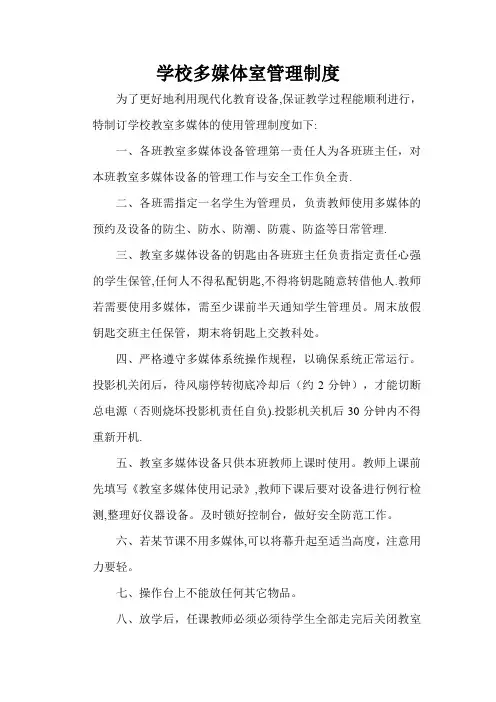 学校多媒体室管理制度

为了更好地利用现代化教育设备,保证教学过程能顺利进行，特制订学校教室多媒体的使用管理制度如下:

一、各班教室多媒体设备管理第一责任人为各班班主任，对本班教室多媒体设备的管理工作与安全工作负全责.

二、各班需指定一名学生为管理员，负责教师使用多媒体的预约及设备的防尘、防水、防潮、防震、防盗等日常管理.

三、教室多媒体设备的钥匙由各班班主任负责指定责任心强的学生保管,任何人不得私配钥匙,不得将钥匙随意转借他人.教师若需要使用多媒体，需至少课前半天通知学生管理员。周末放假钥匙交班主任保管，期末将钥匙上交教科处。

四、严格遵守多媒体系统操作规程，以确保系统正常运行。投影机关闭后，待风扇停转彻底冷却后（约 2 分钟），才能切断总电源（否则烧坏投影机责任自负).投影机关机后 30 分钟内不得重新开机.

五、教室多媒体设备只供本班教师上课时使用。教师上课前先填写《教室多媒体使用记录》,教师下课后要对设备进行例行检测,整理好仪器设备。及时锁好控制台，做好安全防范工作。

六、若某节课不用多媒体,可以将幕升起至适当高度，注意用力要轻。

七、操作台上不能放任何其它物品。

八、放学后，任课教师必须必须待学生全部走完后关闭教室